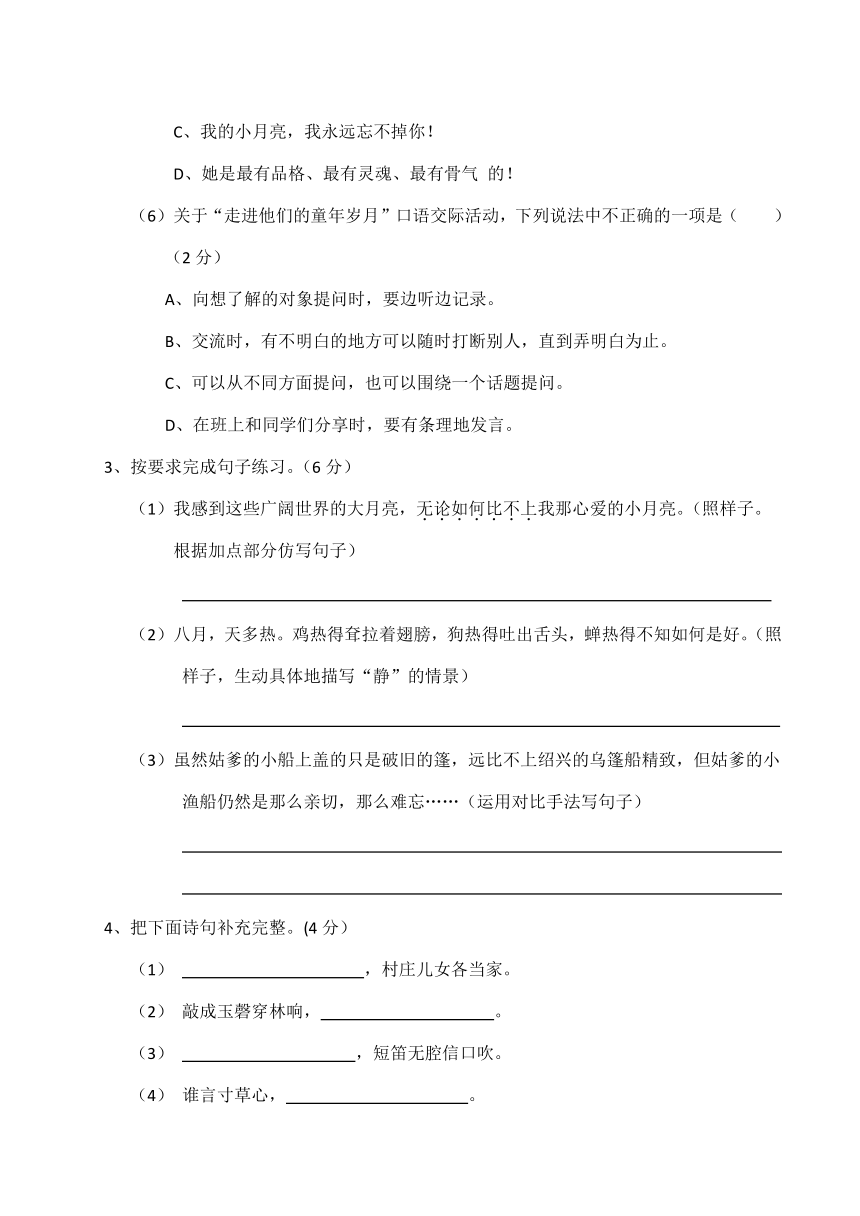 C、我的小月亮，我永远忘不掉你！

D、她是最有品格、最有灵魂、最有骨气 的！

（6）关于“走进他们的童年岁月”口语交际活动，下列说法中不正确的一项是（　　）（2 分）

A、向想了解的对象提问时，要边听边记录。

B、交流时，有不明白的地方可以随时打断别人，直到弄明白为止。

C、可以从不同方面提问，也可以围绕一个话题提问。

D、在班上和同学们分享时，要有条理地发言。

3、按要求完成句子练习。（6 分）

（1）我感到这些广阔世界的大月亮，无论如何比不上我那心爱的小月亮。（照样子。根据加点部分仿写句子）

______

（2）八月，天多热。鸡热得耷拉着翅膀，狗热得吐出舌头，蝉热得不知如何是好。（照样子，生动具体地描写“静”的情景）

______

（3）虽然姑爹的小船上盖的只是破旧的篷，远比不上绍兴的乌篷船精致，但姑爹的小渔船仍然是那么亲切，那么难忘……（运用对比手法写句子）

______

______

4、把下面诗句补充完整。(4 分)

（1） ______，村庄儿女各当家。

（2） 敲成玉磬穿林响，______。

（3） ______，短笛无腔信口吹。

（4） 谁言寸草心，______。